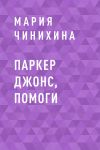 МАРИЯ ЧИНИХИНА

ПАРКЕР ДЖОНС, ПОМОГИ